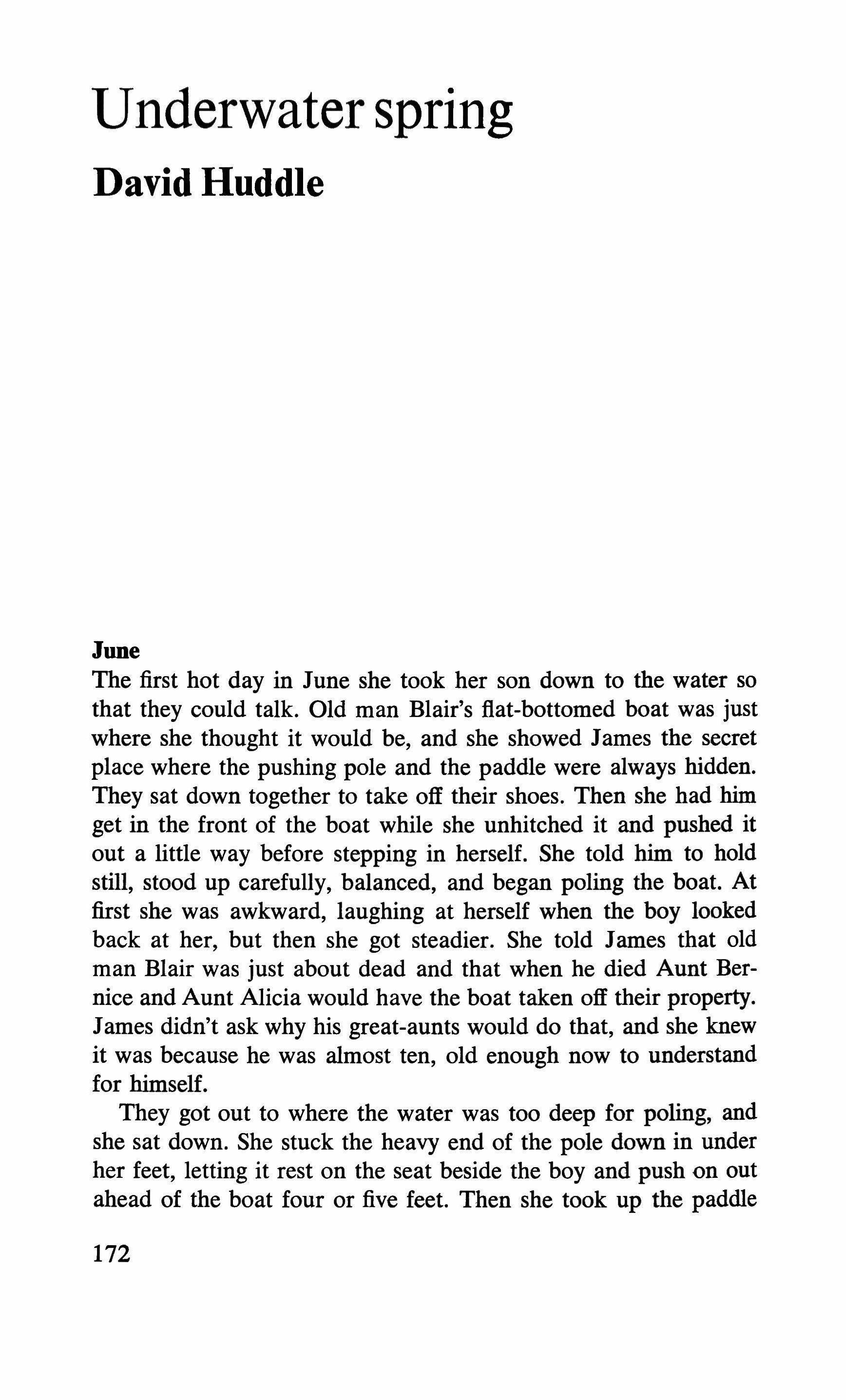 Underwater spring
David Huddle

June
The first hot day in June she took her son down to the water so that they could talk. Old man Blair's flat-bottomed boat was just where she thought it would be, and she showed James the secret place where the pushing pole and the paddle were always hidden. They sat down together to take off their shoes. Then she had him get in the front of the boat while she unhitched it and pushed it out a little way before stepping in herself. She told him to hold still, stood up carefully, balanced, and began poling the boat. At first she was awkward, laughing at herself when the boy looked back at her, but then she got steadier. She told James that old man Blair was just about dead and that when he died Aunt Bernice and Aunt Alicia would have the boat taken off their property. James didn't ask why his great-aunts would do that, and she knew it was because he was almost ten, old enough now to understand for himself.

They got out to where the water was too deep for poling, and she sat down. She stuck the heavy end of the pole down in under her feet, letting it rest on the seat beside the boy and push on out ahead of the boat four or five feet. Then she took up the paddle

172